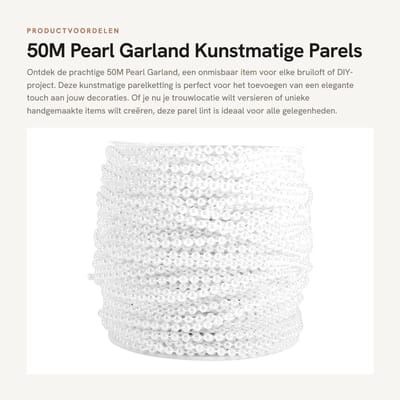 PRODUCTVOORDELEN

50M Pearl Garland Kunstmatige Parels

Ontdek de prachtige 50M Pearl Garland, een onmisbaar item voor elke bruiloft of DIY-project. Deze kunstmatige parelketting is perfect voor het toevoegen van een elegante touch aan jouw decoraties. Of je nu je trouwlocatie wilt versieren of unieke handgemaakte items wilt creëren, deze parel lint is ideaal voor alle gelegenheden.